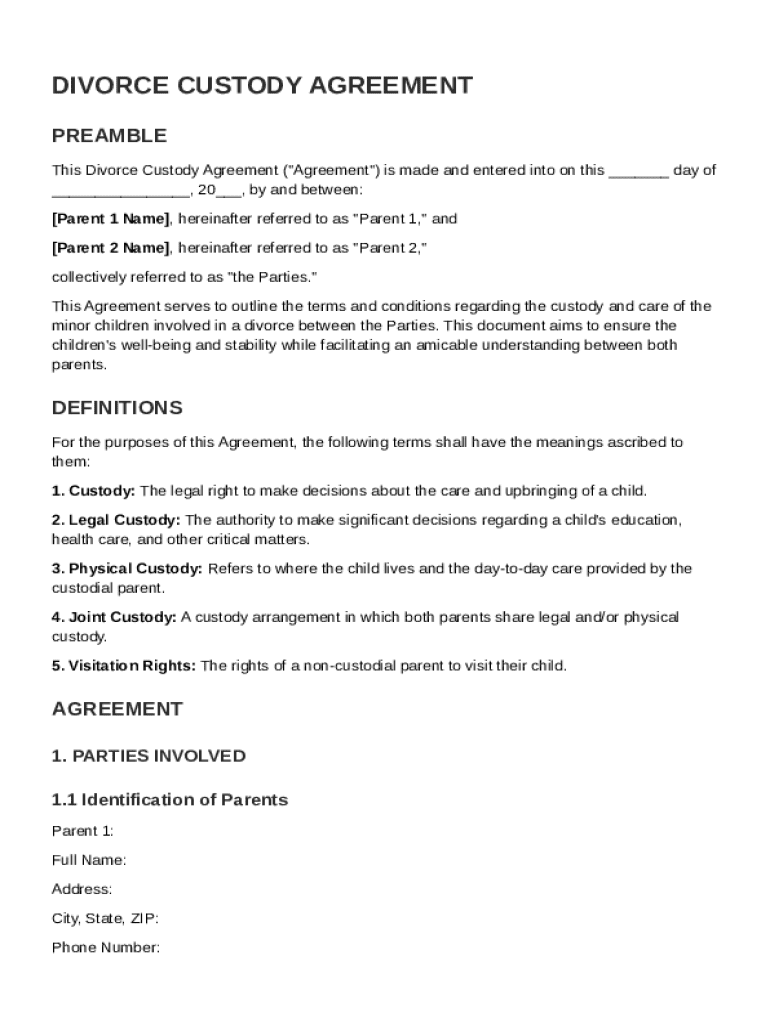 DIVORCE CUSTODY AGREEMENT

PREAMBLE

This Divorce Custody Agreement ("Agreement") is made and entered into on this _______ day of ________________, 20___, by and between:

[Parent 1 Name], hereinafter referred to as "Parent 1," and

[Parent 2 Name], hereinafter referred to as "Parent 2,"

collectively referred to as "the Parties."

This Agreement serves to outline the terms and conditions regarding the custody and care of the minor children involved in a divorce between the Parties. This document aims to ensure the children's well-being and stability while facilitating an amicable understanding between both parents.

DEFINITIONS

For the purposes of this Agreement, the following terms shall have the meanings ascribed to them:

1. Custody: The legal right to make decisions about the care and upbringing of a child.

2. Legal Custody: The authority to make significant decisions regarding a child's education, health care, and other critical matters.

3. Physical Custody: Refers to where the child lives and the day-to-day care provided by the custodial parent.

4. Joint Custody: A custody arrangement in which both parents share legal and/or physical custody.

5. Visitation Rights: The rights of a non-custodial parent to visit their child.

AGREEMENT

1. PARTIES INVOLVED

1.1 Identification of Parents

Parent 1:

Full Name:

Address:

City, State, ZIP:

Phone Number: